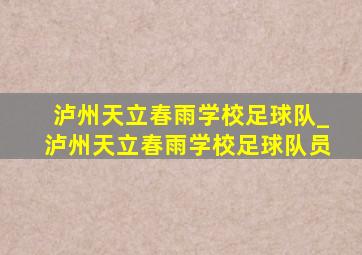 泸州天立春雨学校足球队_泸州天立春雨学校足球队员